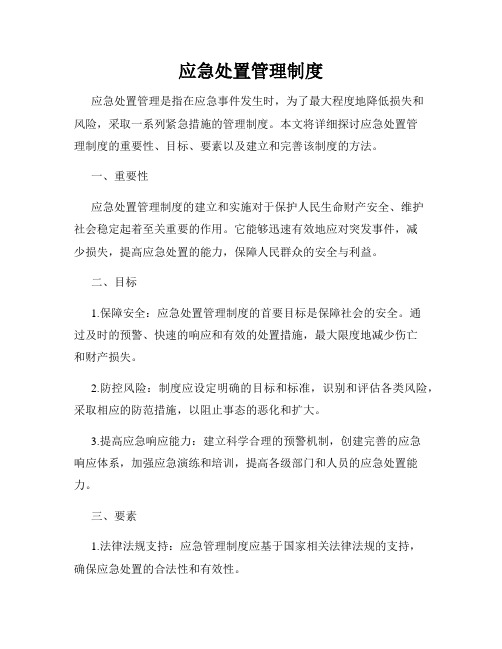 应急处置管理制度

应急处置管理是指在应急事件发生时，为了最大程度地降低损失和风险，采取一系列紧急措施的管理制度。本文将详细探讨应急处置管理制度的重要性、目标、要素以及建立和完善该制度的方法。

一、重要性

应急处置管理制度的建立和实施对于保护人民生命财产安全、维护社会稳定起着至关重要的作用。它能够迅速有效地应对突发事件，减少损失，提高应急处置的能力，保障人民群众的安全与利益。

二、目标

1.保障安全：应急处置管理制度的首要目标是保障社会的安全。通过及时的预警、快速的响应和有效的处置措施，最大限度地减少伤亡和财产损失。

2.防控风险：制度应设定明确的目标和标准，识别和评估各类风险，采取相应的防范措施，以阻止事态的恶化和扩大。

3.提高应急响应能力：建立科学合理的预警机制，创建完善的应急响应体系，加强应急演练和培训，提高各级部门和人员的应急处置能力。

三、要素

1.法律法规支持：应急管理制度应基于国家相关法律法规的支持，确保应急处置的合法性和有效性。